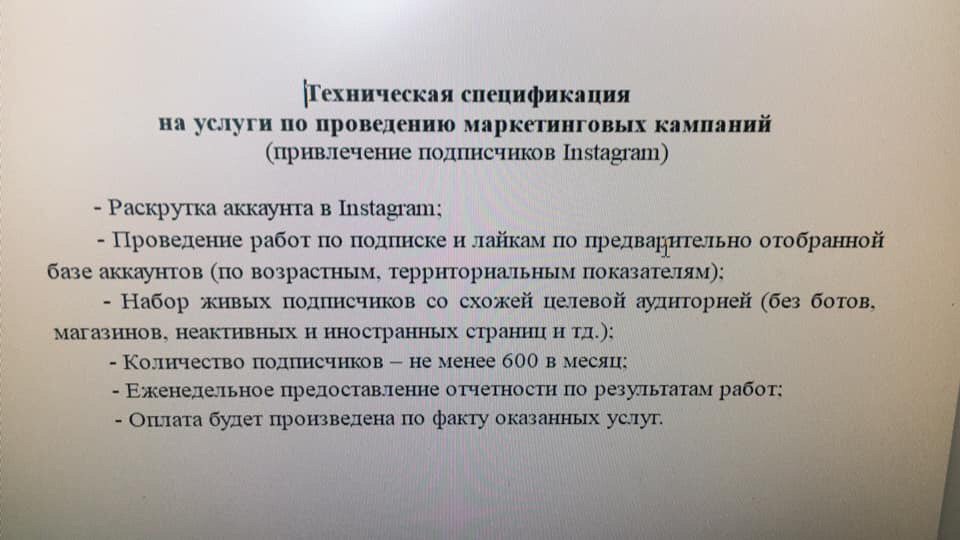 Техническая спецификация
на услуги по проведению маркетинговых кампаний
(привлечение подписчиков Instagram)

- Раскрутка аккаунта в Instagram;

- Проведение работ по подписке и лайкам по предварительно отобранной базе аккаунтов (по возрастным, территориальным показателям);

- Набор живых подписчиков со схожей целевой аудиторией (без ботов, магазинов, неактивных и иностранных страниц и тд.);

- Количество подписчиков – не менее 600 в месяц;

- Еженедельное предоставление отчетности по результатам работ;

- Оплата будет произведена по факту оказанных услуг.